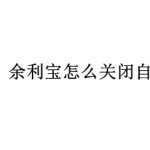 余利宝怎么关闭自